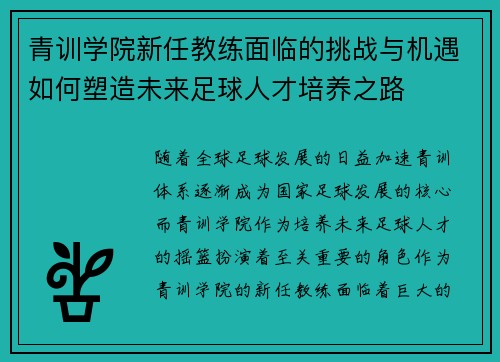 青训学院新任教练面临的挑战与机遇如何塑造未来足球人才培养之路

随着全球足球发展的日益加速青训体系逐渐成为国家足球发展的核心而青训学院作为培养未来足球人才的摇篮扮演着至关重要的角色作为青训学院的新任教练面临着巨大的